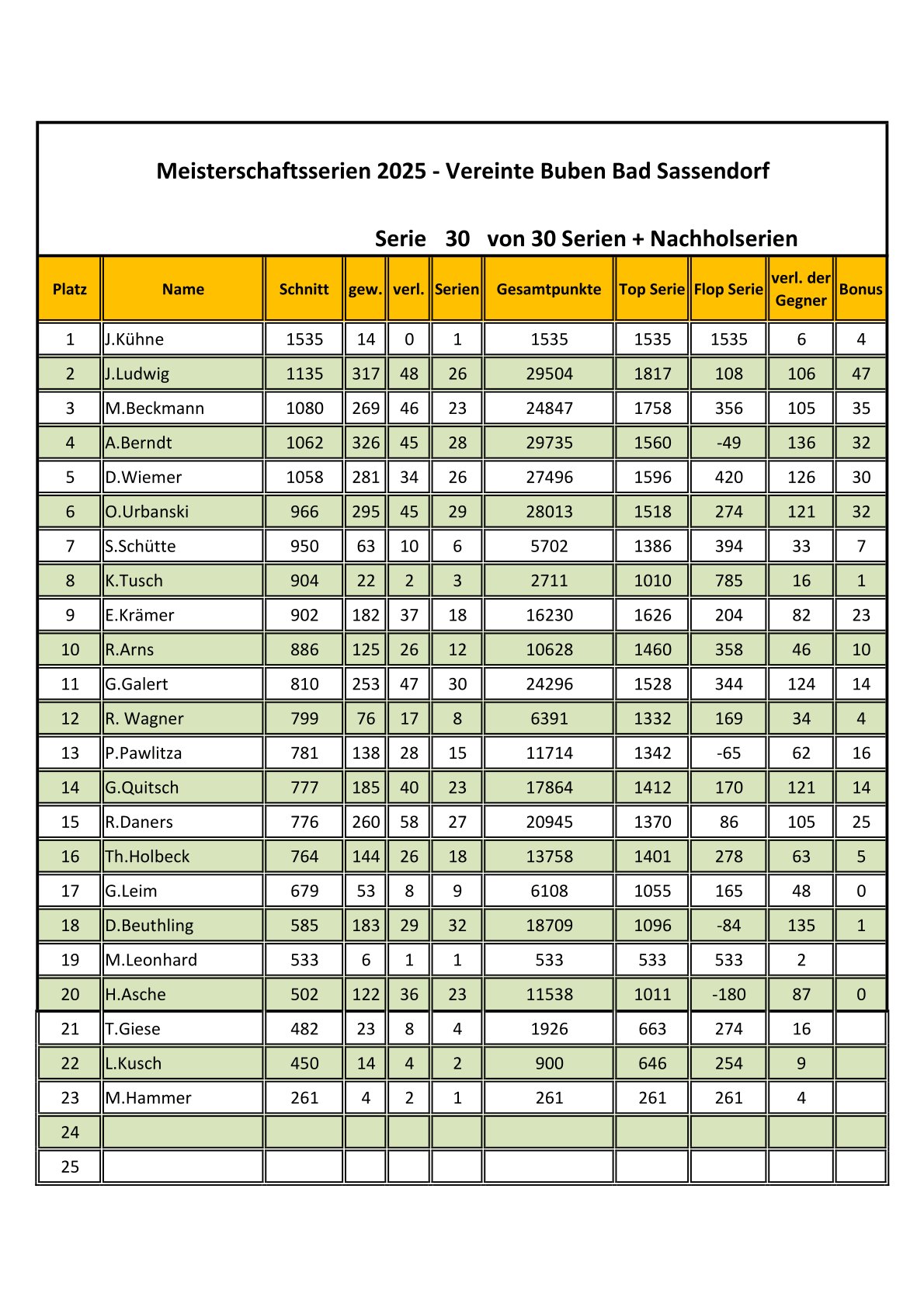 Meisterschaftsserien 2025 - Vereinte Buben Bad Sassendorf

Serie 30 von 30 Serien + Nachholserien

| Platz | Name | Schnitt | gew. | verl. | Serien | Gesamtpunkte | Top Serie | Flop Serie | verl. der Gegner | Bonus |
|---|---|---|---|---|---|---|---|---|---|---|
| 1 | J.Kühne | 1535 | 14 | 0 | 1 | 1535 | 1535 | 1535 | 6 | 4 |
| 2 | J.Ludwig | 1135 | 317 | 48 | 26 | 29504 | 1817 | 108 | 106 | 47 |
| 3 | M.Beckmann | 1080 | 269 | 46 | 23 | 24847 | 1758 | 356 | 105 | 35 |
| 4 | A.Berndt | 1062 | 326 | 45 | 28 | 29735 | 1560 | -49 | 136 | 32 |
| 5 | D.Wiemer | 1058 | 281 | 34 | 26 | 27496 | 1596 | 420 | 126 | 30 |
| 6 | O.Urbanski | 966 | 295 | 45 | 29 | 28013 | 1518 | 274 | 121 | 32 |
| 7 | S.Schütte | 950 | 63 | 10 | 6 | 5702 | 1386 | 394 | 33 | 7 |
| 8 | K.Tusch | 904 | 22 | 2 | 3 | 2711 | 1010 | 785 | 16 | 1 |
| 9 | E.Krämer | 902 | 182 | 37 | 18 | 16230 | 1626 | 204 | 82 | 23 |
| 10 | R.Arns | 886 | 125 | 26 | 12 | 10628 | 1460 | 358 | 46 | 10 |
| 11 | G.Galert | 810 | 253 | 47 | 30 | 24296 | 1528 | 344 | 124 | 14 |
| 12 | R. Wagner | 799 | 76 | 17 | 8 | 6391 | 1332 | 169 | 34 | 4 |
| 13 | P.Pawlitza | 781 | 138 | 28 | 15 | 11714 | 1342 | -65 | 62 | 16 |
| 14 | G.Quitsch | 777 | 185 | 40 | 23 | 17864 | 1412 | 170 | 121 | 14 |
| 15 | R.Daners | 776 | 260 | 58 | 27 | 20945 | 1370 | 86 | 105 | 25 |
| 16 | Th.Holbeck | 764 | 144 | 26 | 18 | 13758 | 1401 | 278 | 63 | 5 |
| 17 | G.Leim | 679 | 53 | 8 | 9 | 6108 | 1055 | 165 | 48 | 0 |
| 18 | D.Beuthling | 585 | 183 | 29 | 32 | 18709 | 1096 | -84 | 135 | 1 |
| 19 | M.Leonhard | 533 | 6 | 1 | 1 | 533 | 533 | 533 | 2 | |
| 20 | H.Asche | 502 | 122 | 36 | 23 | 11538 | 1011 | -180 | 87 | 0 |
| 21 | T.Giese | 482 | 23 | 8 | 4 | 1926 | 663 | 274 | 16 | |
| 22 | L.Kusch | 450 | 14 | 4 | 2 | 900 | 646 | 254 | 9 | |
| 23 | M.Hammer | 261 | 4 | 2 | 1 | 261 | 261 | 261 | 4 | |
| 24 | | | | | | | | | | |
| 25 | | | | | | | | | | |